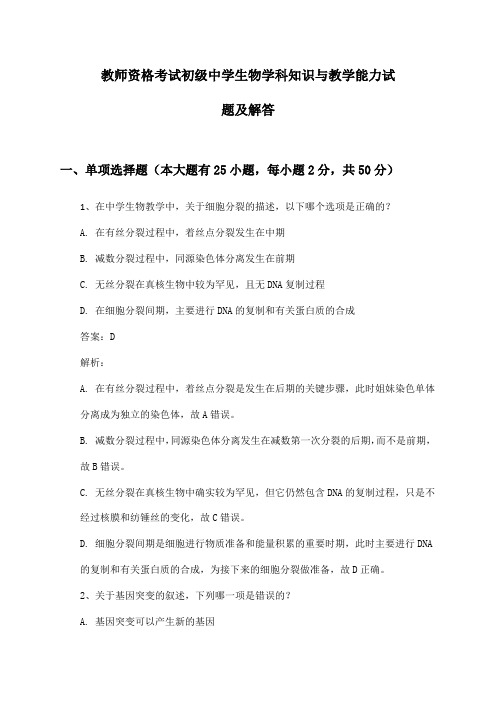 教师资格考试初级中学生物学科知识与教学能力试题及解答

一、单项选择题（本大题有25小题，每小题2分，共50分）

1、在中学生物教学中，关于细胞分裂的描述，以下哪个选项是正确的？

A. 在有丝分裂过程中，着丝点分裂发生在中期

B. 减数分裂过程中，同源染色体分离发生在前期

C. 无丝分裂在真核生物中较为罕见，且无DNA复制过程

D. 在细胞分裂间期，主要进行DNA的复制和有关蛋白质的合成

答案：D

解析：

A. 在有丝分裂过程中，着丝点分裂是发生在后期的关键步骤，此时姐妹染色单体分离成为独立的染色体，故A错误。

B. 减数分裂过程中，同源染色体分离发生在减数第一次分裂的后期，而不是前期，故B错误。

C. 无丝分裂在真核生物中确实较为罕见，但它仍然包含DNA的复制过程，只是不经过核膜和纺锤丝的变化，故C错误。

D. 细胞分裂间期是细胞进行物质准备和能量积累的重要时期，此时主要进行DNA的复制和有关蛋白质的合成，为接下来的细胞分裂做准备，故D正确。

2、关于基因突变的叙述，下列哪一项是错误的？

A. 基因突变可以产生新的基因